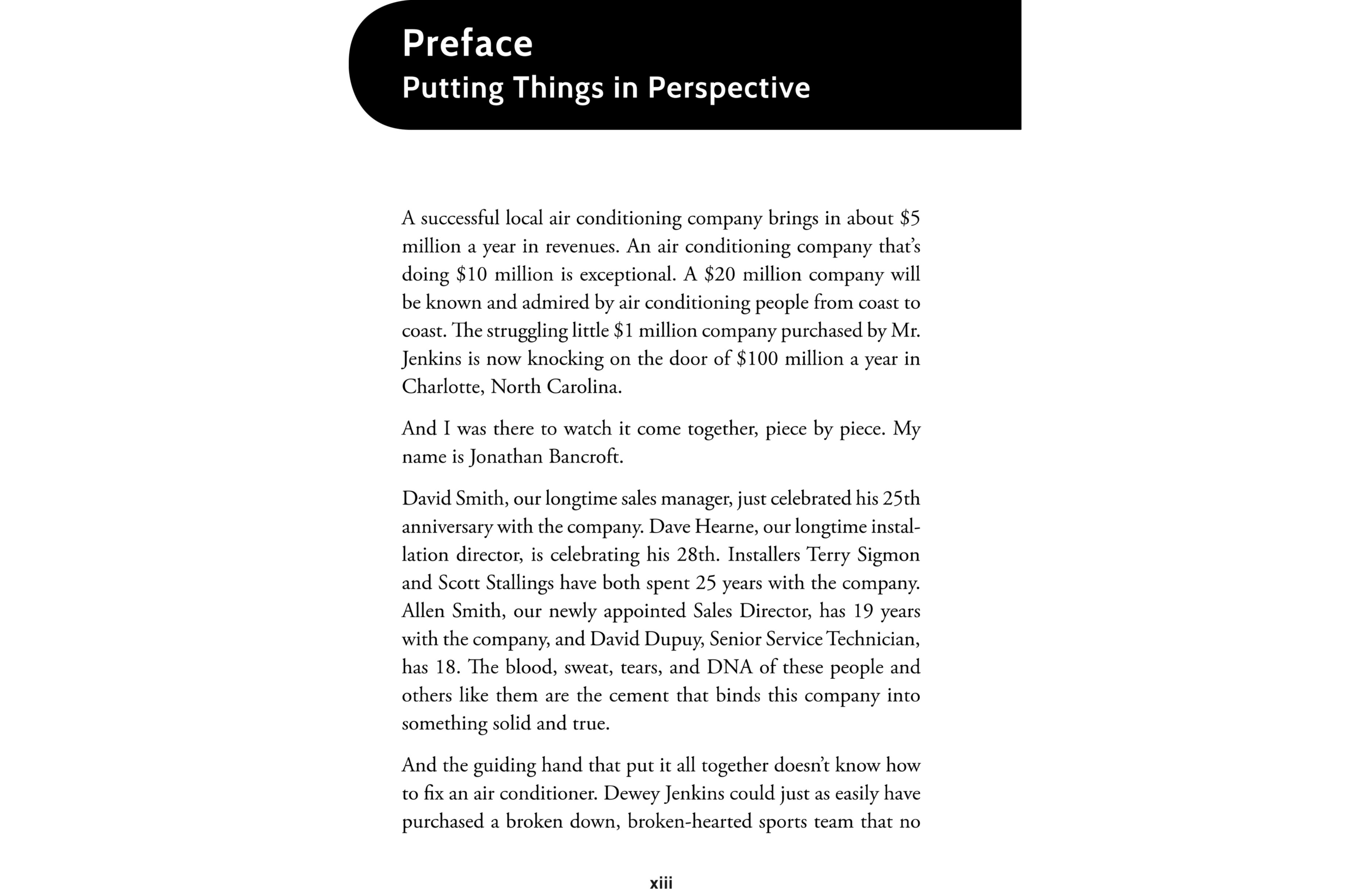 Preface
Putting Things in Perspective

A successful local air conditioning company brings in about \$5 million a year in revenues. An air conditioning company that's doing \$10 million is exceptional. A \$20 million company will be known and admired by air conditioning people from coast to coast. The struggling little \$1 million company purchased by Mr. Jenkins is now knocking on the door of \$100 million a year in Charlotte, North Carolina.

And I was there to watch it come together, piece by piece. My name is Jonathan Bancroft.

David Smith, our longtime sales manager, just celebrated his 25th anniversary with the company. Dave Hearne, our longtime installation director, is celebrating his 28th. Installers Terry Sigmon and Scott Stallings have both spent 25 years with the company. Allen Smith, our newly appointed Sales Director, has 19 years with the company, and David Dupuy, Senior Service Technician, has 18. The blood, sweat, tears, and DNA of these people and others like them are the cement that binds this company into something solid and true.

And the guiding hand that put it all together doesn't know how to fix an air conditioner. Dewey Jenkins could just as easily have purchased a broken down, broken-hearted sports team that no

xiii